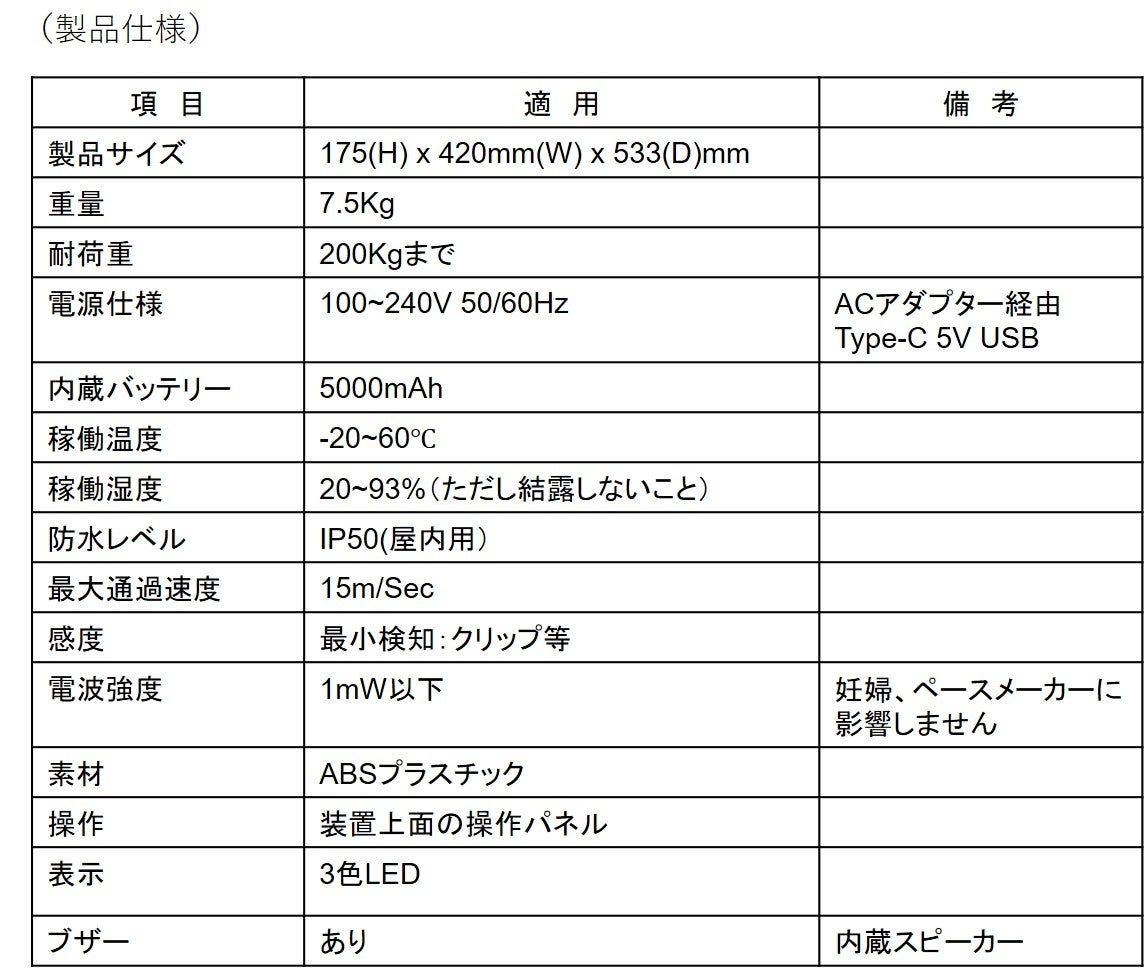 （製品仕様）

| 項 目 | 適 用 | 備 考 |
|---|---|---|
| 製品サイズ | 175(H) x 420mm(W) x 533(D)mm | |
| 重量 | 7.5Kg | |
| 耐荷重 | 200Kgまで | |
| 電源仕様 | 100~240V 50/60Hz | ACアダプター経由 Type-C 5V USB |
| 内蔵バッテリー | 5000mAh | |
| 稼働温度 | -20~60℃ | |
| 稼働湿度 | 20~93%（ただし結露しないこと） | |
| 防水レベル | IP50(屋内用) | |
| 最大通過速度 | 15m/Sec | |
| 感度 | 最小検知:クリップ等 | |
| 電波強度 | 1mW以下 | 妊婦、ペースメーカーに影響しません |
| 素材 | ABSプラスチック | |
| 操作 | 装置上面の操作パネル | |
| 表示 | 3色LED | |
| ブザー | あり | 内蔵スピーカー |